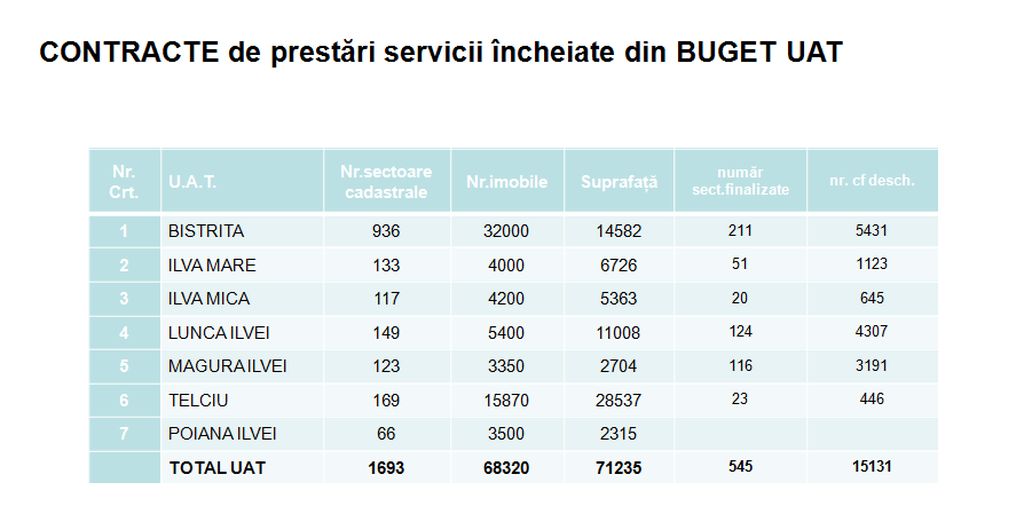 CONTRACTE de prestări servicii încheiate din BUGET UAT

| Nr. Crt. | U.A.T. | Nr.sectoare cadastrale | Nr.imobile | Suprafață | număr sect.finalizate | nr. cf desch. |
|---|---|---|---|---|---|---|
| 1 | BISTRITA | 936 | 32000 | 14582 | 211 | 5431 |
| 2 | ILVA MARE | 133 | 4000 | 6726 | 51 | 1123 |
| 3 | ILVA MICA | 117 | 4200 | 5363 | 20 | 645 |
| 4 | LUNCA ILVEI | 149 | 5400 | 11008 | 124 | 4307 |
| 5 | MAGURA ILVEI | 123 | 3350 | 2704 | 116 | 3191 |
| 6 | TELCIU | 169 | 15870 | 28537 | 23 | 446 |
| 7 | POIANA ILVEI | 66 | 3500 | 2315 | | |
| | TOTAL UAT | 1693 | 68320 | 71235 | 545 | 15131 |